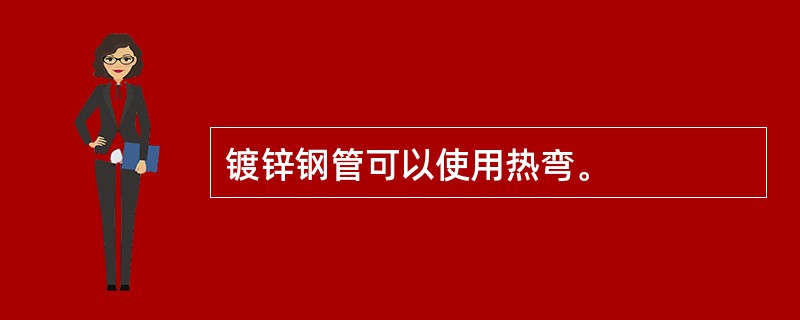 镀锌钢管可以使用热弯。